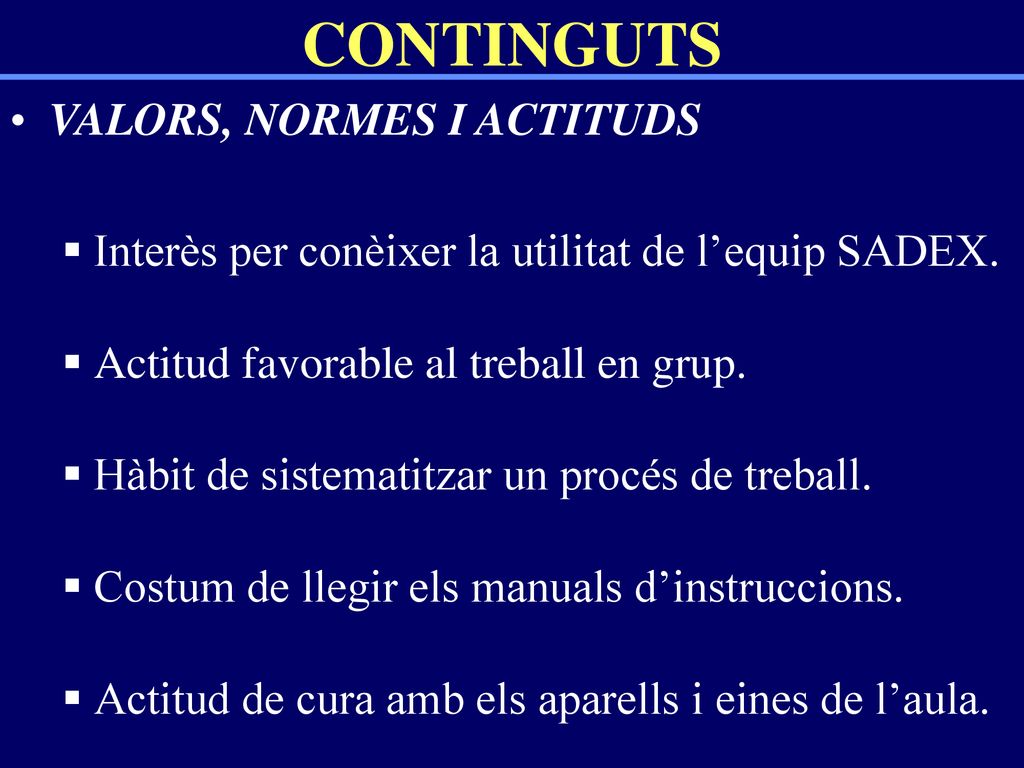 CONTINGUTS

• VALORS, NORMES I ACTITUDS

▪ Interès per conèixer la utilitat de l’equip SADEX.

▪ Actitud favorable al treball en grup.

▪ Hàbit de sistematitzar un procés de treball.

▪ Costum de llegir els manuals d’instruccions.

▪ Actitud de cura amb els aparells i eines de l’aula.